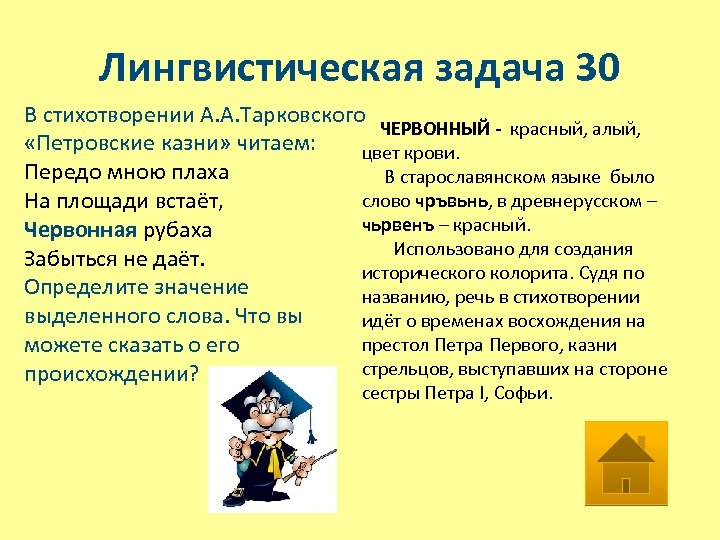 Лингвистическая задача 30

В стихотворении А.А.Тарковского «Петровские казни» читаем:
Передо мною плаха
На площади встаёт,
Червонная рубаха
Забыться не даёт.
Определите значение выделенного слова. Что вы можете сказать о его происхождении?

ЧЕРВОННЫЙ - красный, алый, цвет крови.

В старославянском языке было слово чръвьнь, в древнерусском – чьрвенъ – красный.

Использовано для создания исторического колорита. Судя по названию, речь в стихотворении идёт о временах восхождения на престол Петра Первого, казни стрельцов, выступавших на стороне сестры Петра I, Софьи.